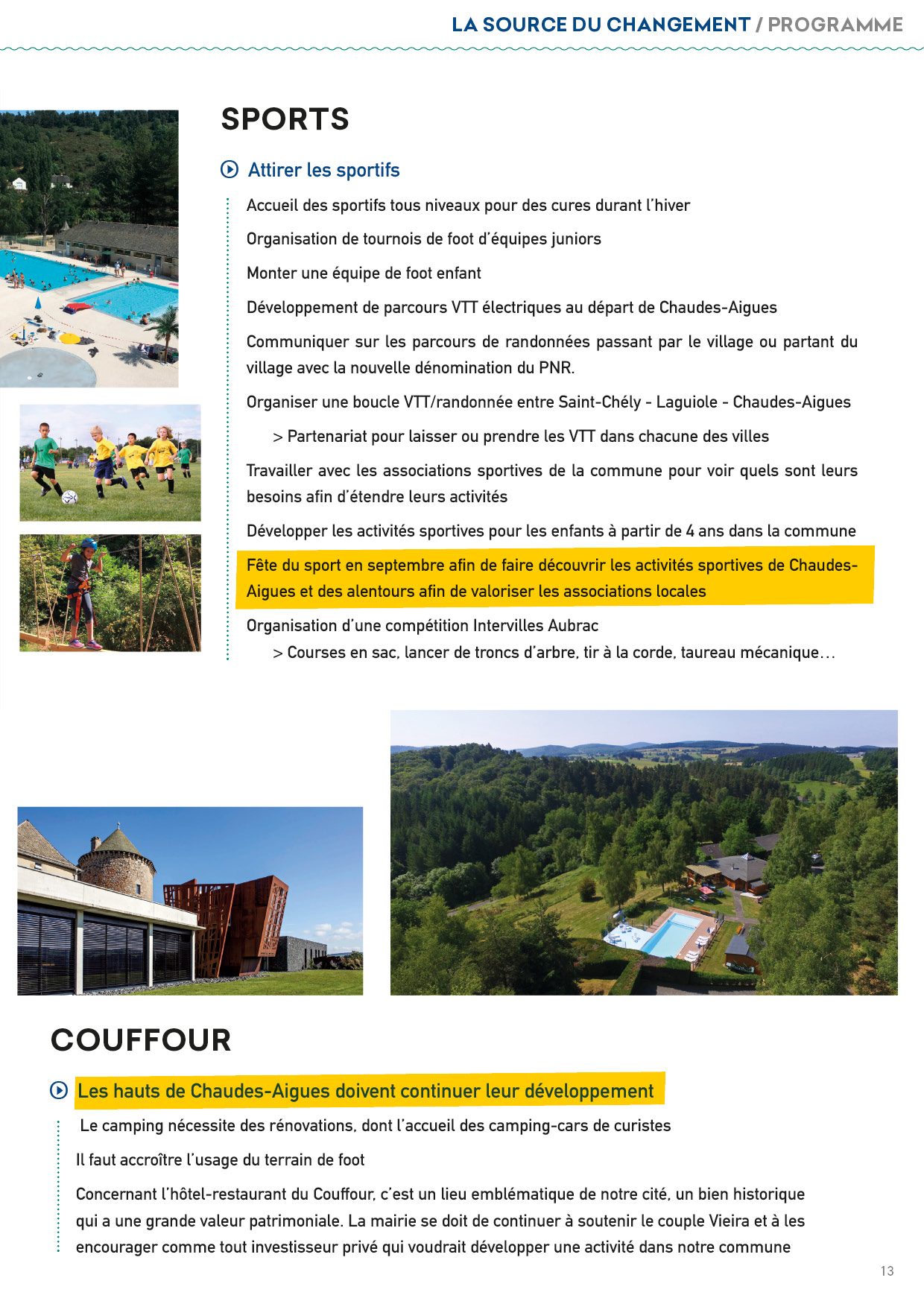 LA SOURCE DU CHANGEMENT / PROGRAMME

SPORTS

Attirer les sportifs

Accueil des sportifs tous niveaux pour des cures durant l'hiver

Organisation de tournois de foot d'équipes juniors

Monter une équipe de foot enfant

Développement de parcours VTT électriques au départ de Chaudes-Aigues

Communiquer sur les parcours de randonnées passant par le village ou partant du village avec la nouvelle dénomination du PNR.

Organiser une boucle VTT/randonnée entre Saint-Chély - Laguiole - Chaudes-Aigues

> Partenariat pour laisser ou prendre les VTT dans chacune des villes

Travailler avec les associations sportives de la commune pour voir quels sont leurs besoins afin d'étendre leurs activités

Développer les activités sportives pour les enfants à partir de 4 ans dans la commune

Fête du sport en septembre afin de faire découvrir les activités sportives de Chaudes-Aigues et des alentours afin de valoriser les associations locales

Organisation d'une compétition Intervilles Aubrac
> Courses en sac, lancer de troncs d'arbre, tir à la corde, taureau mécanique…

COUFFOUR

Les hauts de Chaudes-Aigues doivent continuer leur développement

Le camping nécessite des rénovations, dont l'accueil des camping-cars de curistes

Il faut accroître l'usage du terrain de foot

Concernant l'hôtel-restaurant du Couffour, c'est un lieu emblématique de notre cité, un bien historique qui a une grande valeur patrimoniale. La mairie se doit de continuer à soutenir le couple Vieira et à les encourager comme tout investisseur privé qui voudrait développer une activité dans notre commune

13